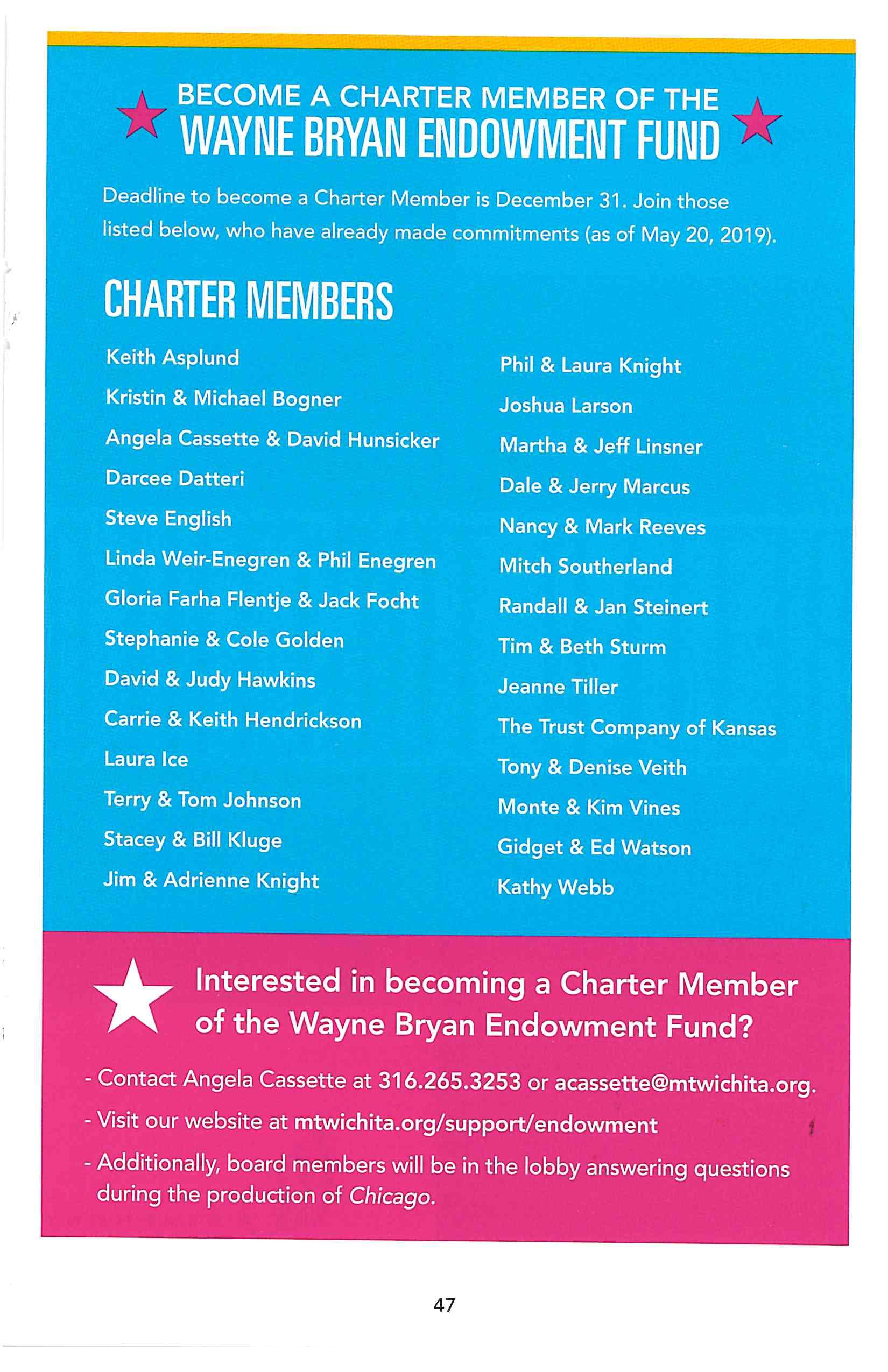 BECOME A CHARTER MEMBER OF THE
WAYNE BRYAN ENDOWMENT FUND

Deadline to become a Charter Member is December 31. Join those listed below, who have already made commitments (as of May 20, 2019).

CHARTER MEMBERS

Keith Asplund
Kristin & Michael Bogner
Angela Cassette & David Hunsicker
Darcee Datteri
Steve English
Linda Weir-Enegren & Phil Enegren
Gloria Farha Flentje & Jack Focht
Stephanie & Cole Golden
David & Judy Hawkins
Carrie & Keith Hendrickson
Laura Ice
Terry & Tom Johnson
Stacey & Bill Kluge
Jim & Adrienne Knight

Phil & Laura Knight
Joshua Larson
Martha & Jeff Linsner
Dale & Jerry Marcus
Nancy & Mark Reeves
Mitch Southerland
Randall & Jan Steinert
Tim & Beth Sturm
Jeanne Tiller
The Trust Company of Kansas
Tony & Denise Veith
Monte & Kim Vines
Gidget & Ed Watson
Kathy Webb

Interested in becoming a Charter Member of the Wayne Bryan Endowment Fund?

- Contact Angela Cassette at 316.265.3253 or acassette@mtwichita.org.
- Visit our website at mtwichita.org/support/endowment
- Additionally, board members will be in the lobby answering questions during the production of Chicago.

47